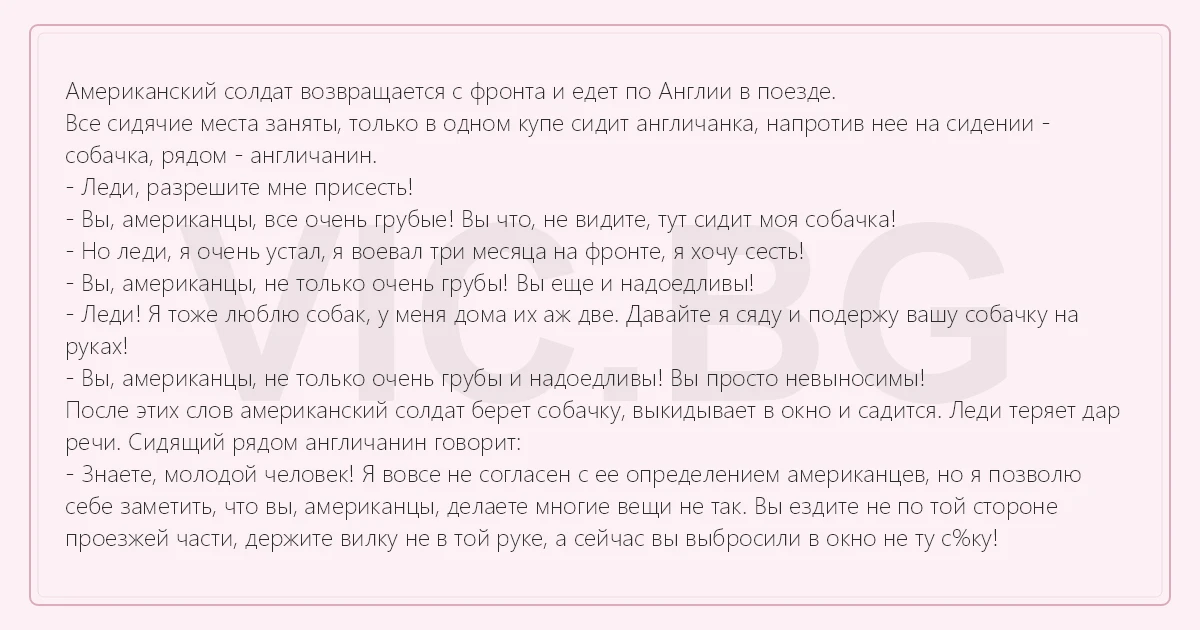 Американский солдат возвращается с фронта и едет по Англии в поезде.
Все сидячие места заняты, только в одном купе сидит англичанка, напротив нее на сидении - собачка, рядом - англичанин.
- Леди, разрешите мне присесть!
- Вы, американцы, все очень грубые! Вы что, не видите, тут сидит моя собачка!
- Но леди, я очень устал, я воевал три месяца на фронте, я хочу сесть!
- Вы, американцы, не только очень грубы! Вы еще и надоедливы!
- Леди! Я тоже люблю собак, у меня дома их аж две. Давайте я сяду и подержу вашу собачку на руках!
- Вы, американцы, не только очень грубы и надоедливы! Вы просто невыносимы!
После этих слов американский солдат берет собачку, выкидывает в окно и садится. Леди теряет дар речи. Сидящий рядом англичанин говорит:
- Знаете, молодой человек! Я вовсе не согласен с ее определением американцев, но я позволю себе заметить, что вы, американцы, делаете многие вещи не так. Вы ездите не по той стороне проезжей части, держите вилку не в той руке, а сейчас вы выбросили в окно не ту с%ку!

VIC.BG